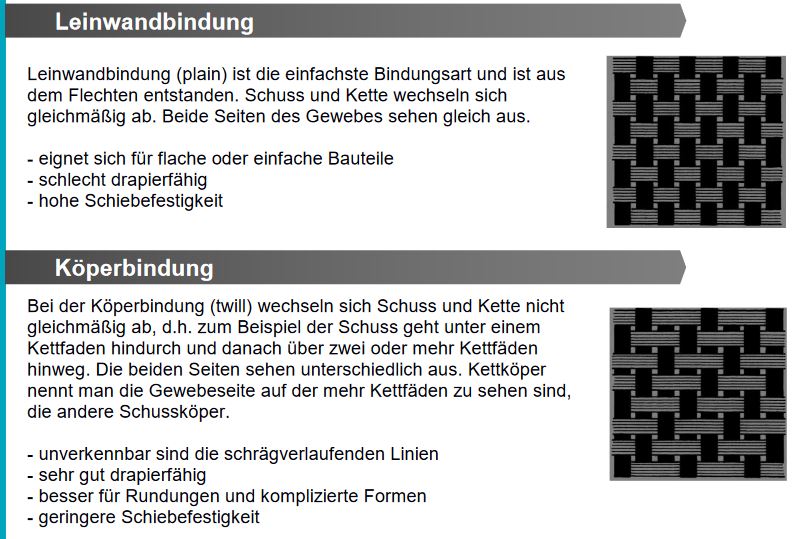 Leinwandbindung

Leinwandbindung (plain) ist die einfachste Bindungsart und ist aus dem Flechten entstanden. Schuss und Kette wechseln sich gleichmäßig ab. Beide Seiten des Gewebes sehen gleich aus.

- eignet sich für flache oder einfache Bauteile
- schlecht drapierfähig
- hohe Schiebefestigkeit

Köperbindung

Bei der Köperbindung (twill) wechseln sich Schuss und Kette nicht gleichmäßig ab, d.h. zum Beispiel der Schuss geht unter einem Kettfaden hindurch und danach über zwei oder mehr Kettfäden hinweg. Die beiden Seiten sehen unterschiedlich aus. Kettköper nennt man die Gewebeseite auf der mehr Kettfäden zu sehen sind, die andere Schussköper.

- unverkennbar sind die schrägverlaufenden Linien
- sehr gut drapierfähig
- besser für Rundungen und komplizierte Formen
- geringere Schiebefestigkeit